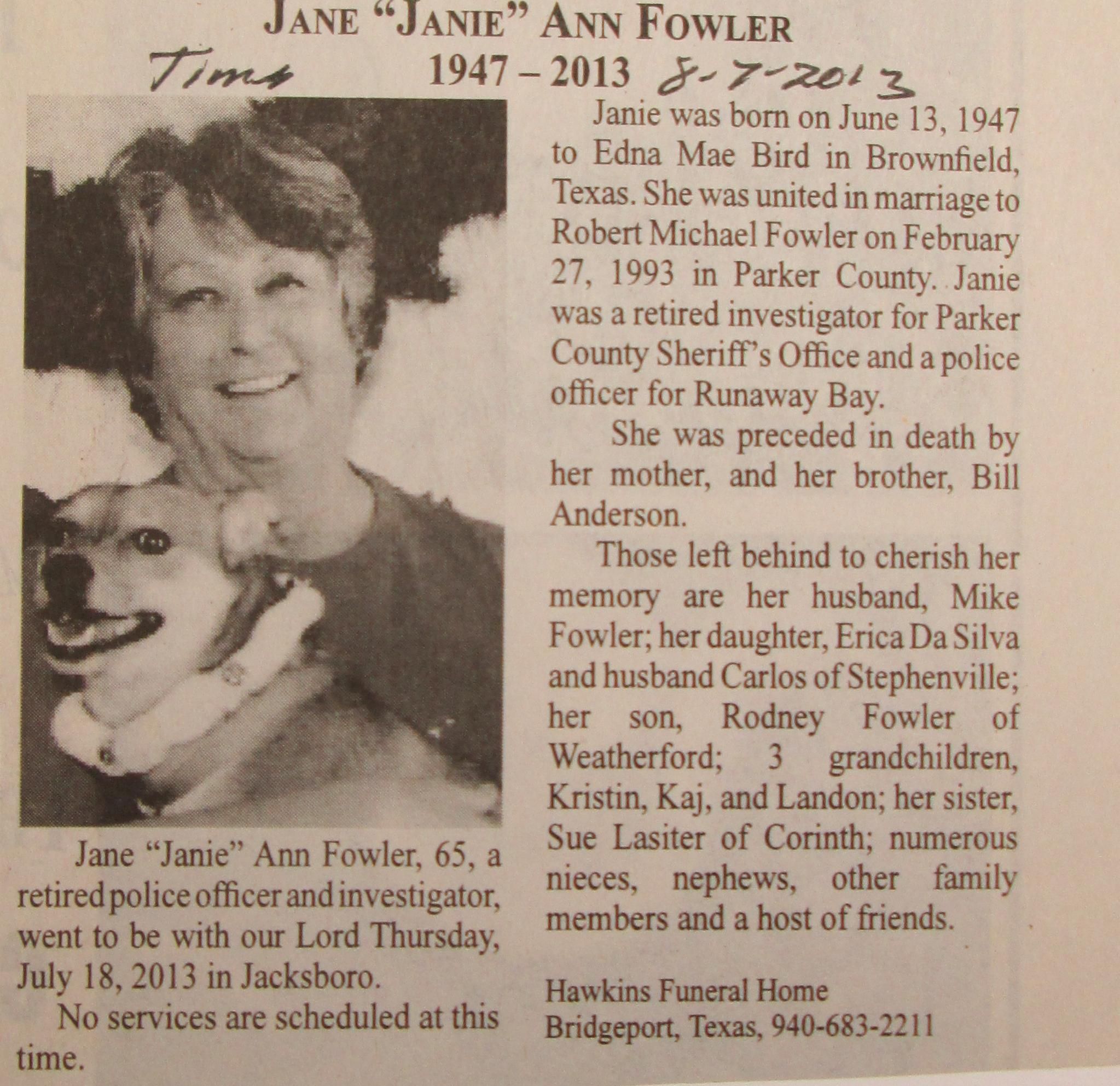 JANE "JANIE" ANN FOWLER
Times 1947 – 2013 8-7-2013

Jane "Janie" Ann Fowler, 65, a retired police officer and investigator, went to be with our Lord Thursday, July 18, 2013 in Jacksboro.

No services are scheduled at this time.

Janie was born on June 13, 1947 to Edna Mae Bird in Brownfield, Texas. She was united in marriage to Robert Michael Fowler on February 27, 1993 in Parker County. Janie was a retired investigator for Parker County Sheriff's Office and a police officer for Runaway Bay.

She was preceded in death by her mother, and her brother, Bill Anderson.

Those left behind to cherish her memory are her husband, Mike Fowler; her daughter, Erica Da Silva and husband Carlos of Stephenville; her son, Rodney Fowler of Weatherford; 3 grandchildren, Kristin, Kaj, and Landon; her sister, Sue Lasiter of Corinth; numerous nieces, nephews, other family members and a host of friends.

Hawkins Funeral Home
Bridgeport, Texas, 940-683-2211